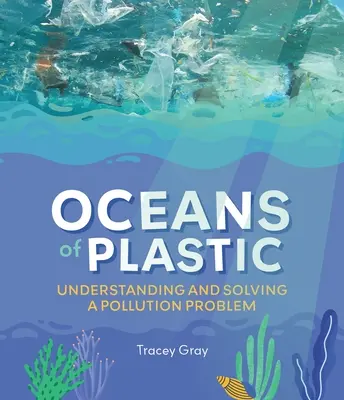 OCEANS of PLASTIC

UNDERSTANDING AND SOLVING A POLLUTION PROBLEM

Tracey Gray